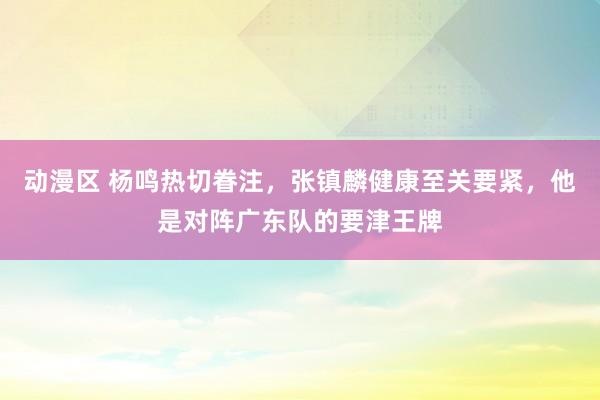 动漫区 杨鸣热切眷注，张镇麟健康至关要紧，他是对阵广东队的要津王牌